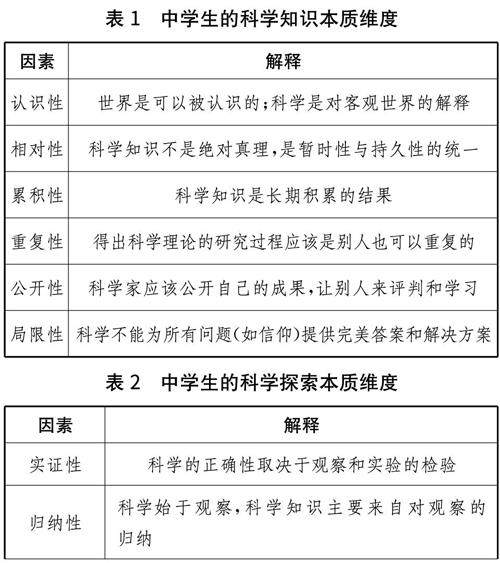 表 1　中学生的科学知识本质维度

| 因素 | 解释 |
|---|---|
| 认识性 | 世界是可以被认识的；科学是对客观世界的解释 |
| 相对性 | 科学知识不是绝对真理，是暂时性与持久性的统一 |
| 累积性 | 科学知识是长期积累的结果 |
| 重复性 | 得出科学理论的研究过程应该是别人也可以重复的 |
| 公开性 | 科学家应该公开自己的成果，让别人来评判和学习 |
| 局限性 | 科学不能为所有问题(如信仰)提供完美答案和解决方案 |

表 2　中学生的科学探索本质维度

| 因素 | 解释 |
|---|---|
| 实证性 | 科学的正确性取决于观察和实验的检验 |
| 归纳性 | 科学始于观察，科学知识主要来自对观察的归纳 |